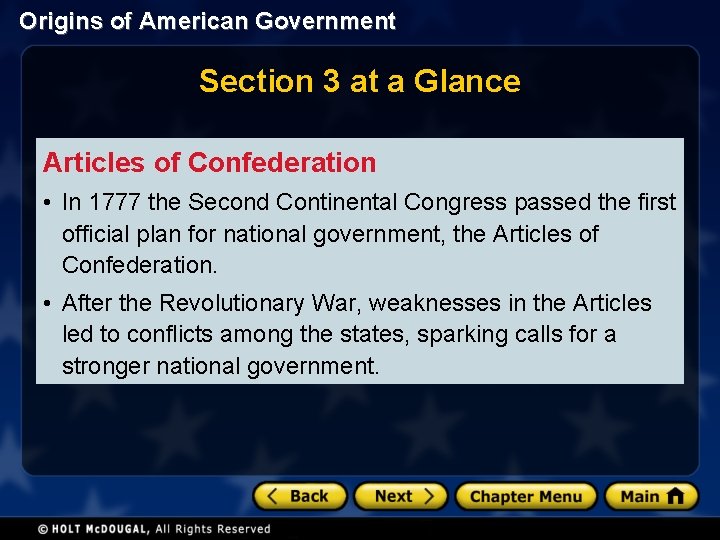 Origins of American Government

Section 3 at a Glance

Articles of Confederation

• In 1777 the Second Continental Congress passed the first official plan for national government, the Articles of Confederation.

• After the Revolutionary War, weaknesses in the Articles led to conflicts among the states, sparking calls for a stronger national government.

< Back
Next >
Chapter Menu
Main

© HOLT McDOUGAL, All Rights Reserved